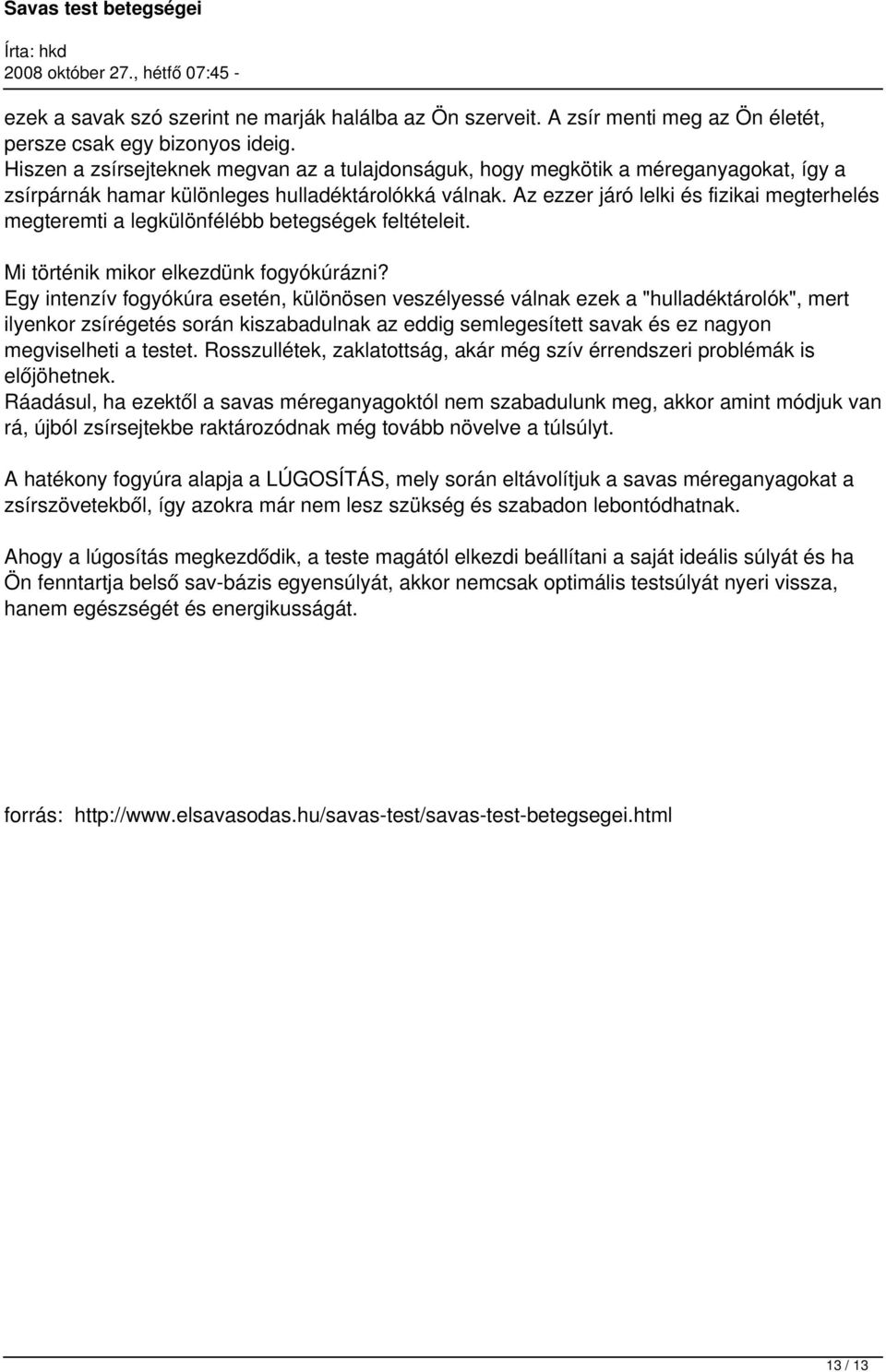 Savas test betegségei

Írta: hkd
2008 október 27., hétfő 07:45 -

ezek a savak szó szerint ne marják halálba az Ön szerveit. A zsír menti meg az Ön életét, persze csak egy bizonyos ideig.
Hiszen a zsírsejteknek megvan az a tulajdonságuk, hogy megkötik a méreganyagokat, így a zsírpárnák hamar különleges hulladéktárolókká válnak. Az ezzer járó lelki és fizikai megterhelés megteremti a legkülönfélébb betegségek feltételeit.

Mi történik mikor elkezdünk fogyókúrázni?
Egy intenzív fogyókúra esetén, különösen veszélyessé válnak ezek a "hulladéktárolók", mert ilyenkor zsírégetés során kiszabadulnak az eddig semlegesített savak és ez nagyon megviselheti a testet. Rosszullétek, zaklatottság, akár még szív érrendszeri problémák is előjöhetnek.
Ráadásul, ha ezektől a savas méreganyagoktól nem szabadulunk meg, akkor amint módjuk van rá, újból zsírsejtekbe raktározódnak még tovább növelve a túlsúlyt.

A hatékony fogyúra alapja a LÚGOSÍTÁS, mely során eltávolítjuk a savas méreganyagokat a zsírszövetekből, így azokra már nem lesz szükség és szabadon lebontódhatnak.

Ahogy a lúgosítás megkezdődik, a teste magától elkezdi beállítani a saját ideális súlyát és ha Ön fenntartja belső sav-bázis egyensúlyát, akkor nemcsak optimális testsúlyát nyeri vissza, hanem egészségét és energikusságát.

forrás: http://www.elsavasodas.hu/savas-test/savas-test-betegsegei.html

13 / 13